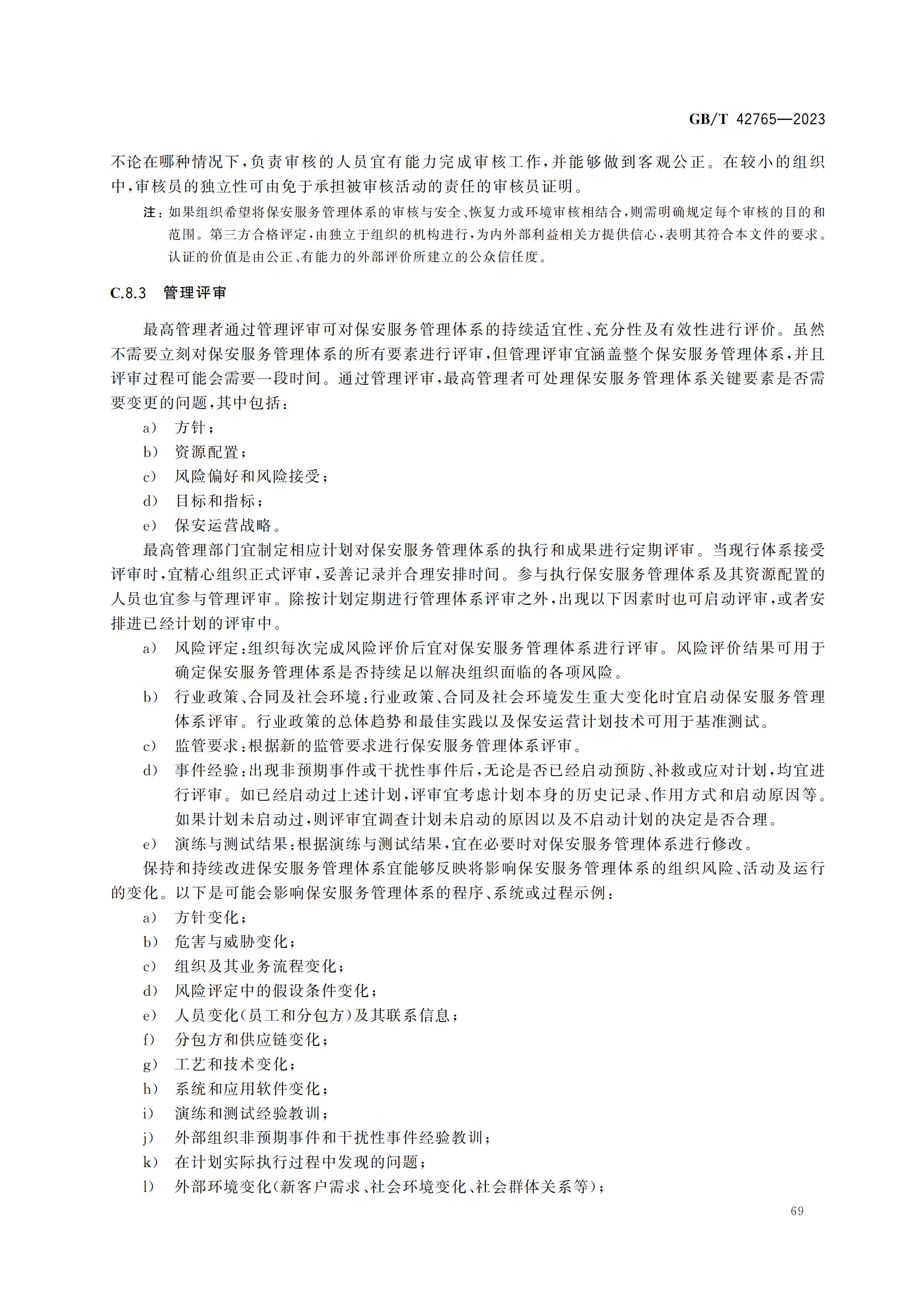 GB/T 42765—2023

不论在哪种情况下，负责审核的人员宜有能力完成审核工作，并能够做到客观公正。在较小的组织中，审核员的独立性可由免于承担被审核活动的责任的审核员证明。

注：如果组织希望将保安服务管理体系的审核与安全、恢复力或环境审核相结合，则需明确规定每个审核的目的和范围。第三方合格评定，由独立于组织的机构进行，为内外部利益相关方提供信心，表明其符合本文件的要求。认证的价值是由公正、有能力的外部评价所建立的公众信任度。

C.8.3 管理评审

最高管理者通过管理评审可对保安服务管理体系的持续适宜性、充分性及有效性进行评价。虽然不需要立刻对保安服务管理体系的所有要素进行评审，但管理评审宜涵盖整个保安服务管理体系，并且评审过程可能会需要一段时间。通过管理评审，最高管理者可处理保安服务管理体系关键要素是否需要变更的问题，其中包括：

a） 方针；
b） 资源配置；
c） 风险偏好和风险接受；
d） 目标和指标；
e） 保安运营战略。

最高管理部门宜制定相应计划对保安服务管理体系的执行和成果进行定期评审。当现行体系接受评审时，宜精心组织正式评审，妥善记录并合理安排时间。参与执行保安服务管理体系及其资源配置的人员也宜参与管理评审。除按计划定期进行管理体系评审之外，出现以下因素时也可启动评审，或者安排进已经计划的评审中。

a） 风险评定：组织每次完成风险评价后宜对保安服务管理体系进行评审。风险评价结果可用于确定保安服务管理体系是否持续足以解决组织面临的各项风险。
b） 行业政策、合同及社会环境：行业政策、合同及社会环境发生重大变化时宜启动保安服务管理体系评审。行业政策的总体趋势和最佳实践以及保安运营计划技术可用于基准测试。
c） 监管要求：根据新的监管要求进行保安服务管理体系评审。
d） 事件经验：出现非预期事件或干扰性事件后，无论是否已经启动预防、补救或应对计划，均宜进行评审。如已经启动过上述计划，评审宜考虑计划本身的历史记录、作用方式和启动原因等。如果计划未启动过，则评审宜调查计划未启动的原因以及不启动计划的决定是否合理。
e） 演练与测试结果：根据演练与测试结果，宜在必要时对保安服务管理体系进行修改。

保持和持续改进保安服务管理体系宜能够反映将影响保安服务管理体系的组织风险、活动及运行的变化。以下是可能会影响保安服务管理体系的程序、系统或过程示例：

a） 方针变化；
b） 危害与威胁变化；
c） 组织及其业务流程变化；
d） 风险评定中的假设条件变化；
e） 人员变化（员工和分包方）及其联系信息；
f） 分包方和供应链变化；
g） 工艺和技术变化；
h） 系统和应用软件变化；
i） 演练和测试经验教训；
j） 外部组织非预期事件和干扰性事件经验教训；
k） 在计划实际执行过程中发现的问题；
l） 外部环境变化（新客户需求、社会环境变化、社会群体关系等）；

69